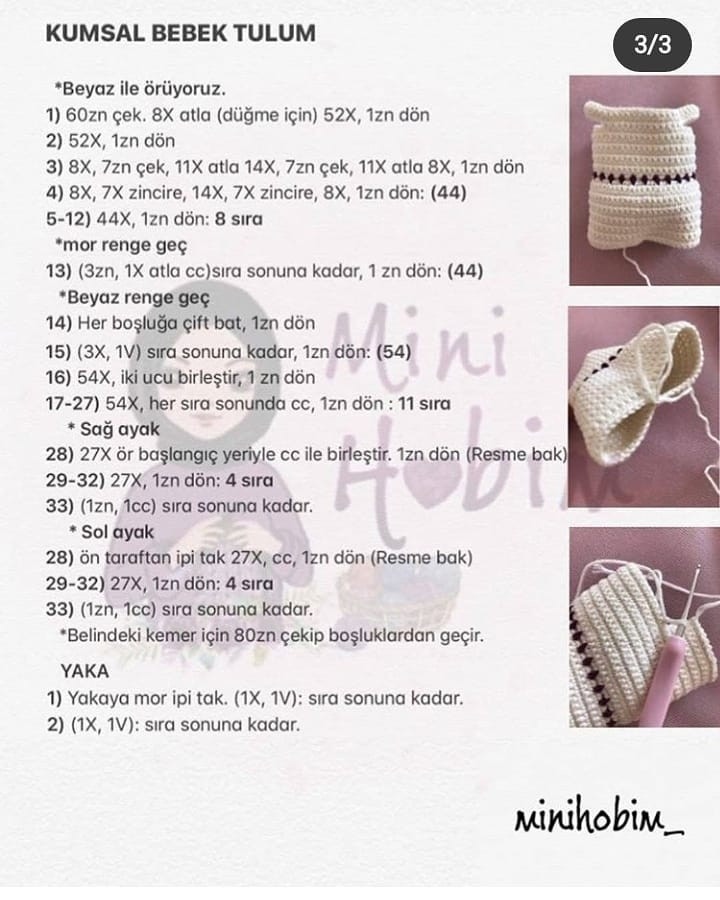 KUMSAL BEBEK TULUM

3/3

*Beyaz ile örüyoruz.
1) 60zn çek. 8X atla (düğme için) 52X, 1zn dön
2) 52X, 1zn dön
3) 8X, 7zn çek, 11X atla 14X, 7zn çek, 11X atla 8X, 1zn dön
4) 8X, 7X zincire, 14X, 7X zincire, 8X, 1zn dön: (44)
5-12) 44X, 1zn dön: 8 sıra
*mor renge geç
13) (3zn, 1X atla cc)sıra sonuna kadar, 1 zn dön: (44)
*Beyaz renge geç
14) Her boşluğa çift bat, 1zn dön
15) (3X, 1V) sıra sonuna kadar, 1zn dön: (54)
16) 54X, iki ucu birleştir, 1 zn dön
17-27) 54X, her sıra sonunda cc, 1zn dön : 11 sıra
* Sağ ayak
28) 27X ör başlangıç yeriyle cc ile birleştir. 1zn dön (Resme bak)
29-32) 27X, 1zn dön: 4 sıra
33) (1zn, 1cc) sıra sonuna kadar.
* Sol ayak
28) ön taraftan ipi tak 27X, cc, 1zn dön (Resme bak)
29-32) 27X, 1zn dön: 4 sıra
33) (1zn, 1cc) sıra sonuna kadar.
*Belindeki kemer için 80zn çekip boşluklardan geçir.

YAKA
1) Yakaya mor ipi tak. (1X, 1V): sıra sonuna kadar.
2) (1X, 1V): sıra sonuna kadar.

Mini Hobim

minihobim_